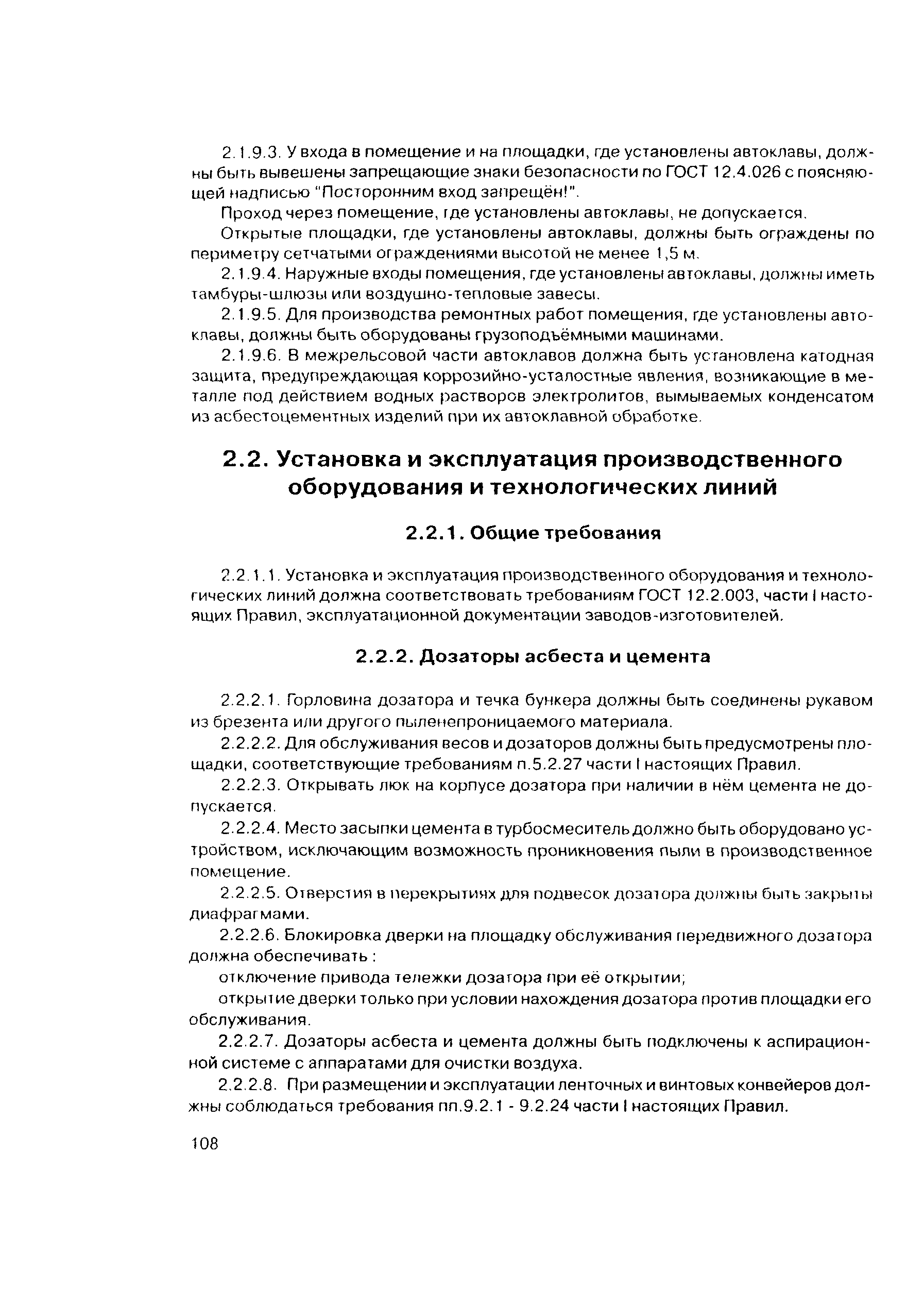 2.1.9.3. У входа в помещение и на площадки, где установлены автоклавы, должны быть вывешены запрещающие знаки безопасности по ГОСТ 12.4.026 с поясняющей надписью "Посторонним вход запрещён!".

Проход через помещение, где установлены автоклавы, не допускается.

Открытые площадки, где установлены автоклавы, должны быть ограждены по периметру сетчатыми ограждениями высотой не менее 1,5 м.

2.1.9.4. Наружные входы помещения, где установлены автоклавы, должны иметь тамбуры-шлюзы или воздушно-тепловые завесы.

2.1.9.5. Для производства ремонтных работ помещения, где установлены автоклавы, должны быть оборудованы грузоподъёмными машинами.

2.1.9.6. В межрельсовой части автоклавов должна быть установлена катодная защита, предупреждающая коррозийно-усталостные явления, возникающие в металле под действием водных растворов электролитов, вымываемых конденсатом из асбестоцементных изделий при их автоклавной обработке.

2.2. Установка и эксплуатация производственного оборудования и технологических линий

2.2.1. Общие требования

2.2.1.1. Установка и эксплуатация производственного оборудования и технологических линий должна соответствовать требованиям ГОСТ 12.2.003, части I настоящих Правил, эксплуатационной документации заводов-изготовителей.

2.2.2. Дозаторы асбеста и цемента

2.2.2.1. Горловина дозатора и течка бункера должны быть соединены рукавом из брезента или другого пыленепроницаемого материала.

2.2.2.2. Для обслуживания весов и дозаторов должны быть предусмотрены площадки, соответствующие требованиям п.5.2.27 части I настоящих Правил.

2.2.2.3. Открывать люк на корпусе дозатора при наличии в нём цемента не допускается.

2.2.2.4. Место засыпки цемента в турбосмеситель должно быть оборудовано устройством, исключающим возможность проникновения пыли в производственное помещение.

2.2.2.5. Отверстия в перекрытиях для подвесок дозатора должны быть закрыты диафрагмами.

2.2.2.6. Блокировка дверки на площадку обслуживания передвижного дозатора должна обеспечивать :

отключение привода тележки дозатора при её открытии;

открытие дверки только при условии нахождения дозатора против площадки его обслуживания.

2.2.2.7. Дозаторы асбеста и цемента должны быть подключены к аспирационной системе с аппаратами для очистки воздуха.

2.2.2.8. При размещении и эксплуатации ленточных и винтовых конвейеров должны соблюдаться требования пп.9.2.1 - 9.2.24 части I настоящих Правил.

108